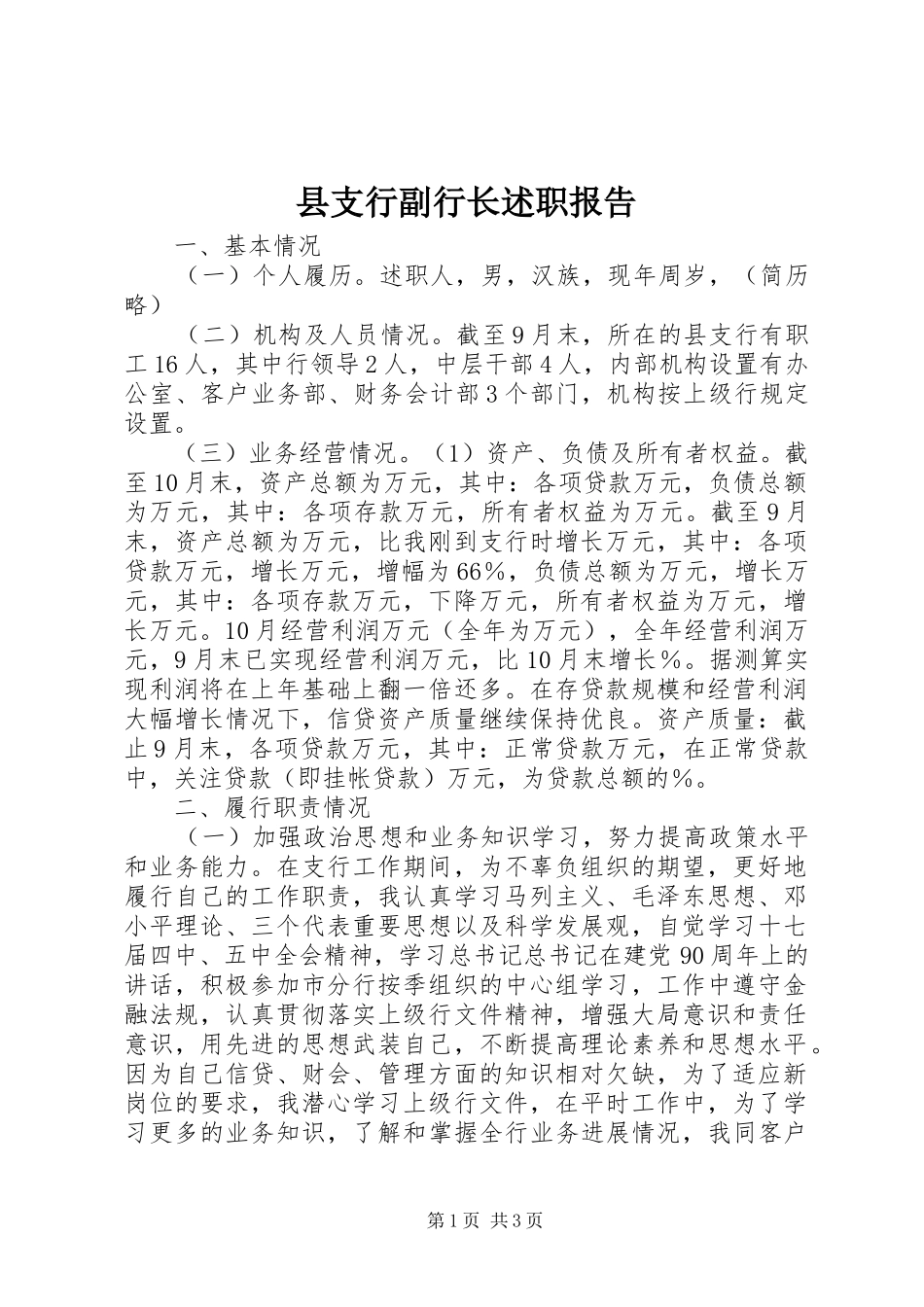 县支行副行长述职报告

一、基本情况

（一）个人履历。述职人，男，汉族，现年周岁，（简历略）

（二）机构及人员情况。截至9月末，所在的县支行有职工16人，其中行领导2人，中层干部4人，内部机构设置有办公室、客户业务部、财务会计部3个部门，机构按上级行规定设置。

（三）业务经营情况。（1）资产、负债及所有者权益。截至10月末，资产总额为万元，其中：各项贷款万元，负债总额为万元，其中：各项存款万元，所有者权益为万元。截至9月末，资产总额为万元，比我刚到支行时增长万元，其中：各项贷款万元，增长万元，增幅为66%，负债总额为万元，增长万元，其中：各项存款万元，下降万元，所有者权益为万元，增长万元。10月经营利润万元（全年为万元），全年经营利润万元，9月末已实现经营利润万元，比10月末增长%。据测算实现利润将在上年基础上翻一倍还多。在存贷款规模和经营利润大幅增长情况下，信贷资产质量继续保持优良。资产质量：截止9月末，各项贷款万元，其中：正常贷款万元，在正常贷款中，关注贷款（即挂帐贷款）万元，为贷款总额的%。

二、履行职责情况

（一）加强政治思想和业务知识学习，努力提高政策水平和业务能力。在支行工作期间，为不辜负组织的期望，更好地履行自己的工作职责，我认真学习马列主义、毛泽东思想、邓小平理论、三个代表重要思想以及科学发展观，自觉学习十七届四中、五中全会精神，学习总书记总书记在建党90周年上的讲话，积极参加市分行按季组织的中心组学习，工作中遵守金融法规，认真贯彻落实上级行文件精神，增强大局意识和责任意识，用先进的思想武装自己，不断提高理论素养和思想水平。因为自己信贷、财会、管理方面的知识相对欠缺，为了适应新岗位的要求，我潜心学习上级行文件，在平时工作中，为了学习更多的业务知识，了解和掌握全行业务进展情况，我同客户

第1页 共3页